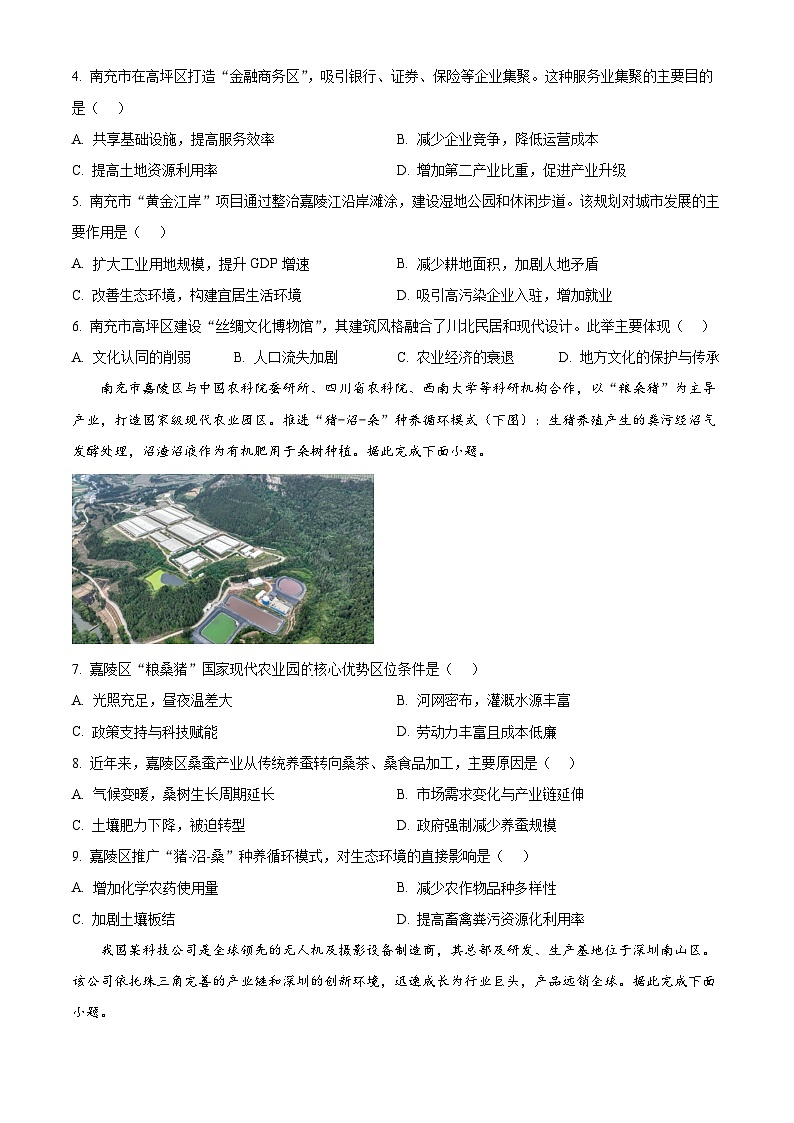 4. 南充市在高坪区打造“金融商务区”，吸引银行、证券、保险等企业集聚。这种服务业集聚的主要目的是（　）

A. 共享基础设施，提高服务效率
B. 减少企业竞争，降低运营成本
C. 提高土地资源利用率
D. 增加第二产业比重，促进产业升级

5. 南充市“黄金江岸”项目通过整治嘉陵江沿岸滩涂，建设湿地公园和休闲步道。该规划对城市发展的主要作用是（　）

A. 扩大工业用地规模，提升 GDP 增速
B. 减少耕地面积，加剧人地矛盾
C. 改善生态环境，构建宜居生活环境
D. 吸引高污染企业入驻，增加就业

6. 南充市高坪区建设“丝绸文化博物馆”，其建筑风格融合了川北民居和现代设计。此举主要体现（　）

A. 文化认同的削弱
B. 人口流失加剧
C. 农业经济的衰退
D. 地方文化的保护与传承

南充市嘉陵区与中国农科院蚕研所、四川省农科院、西南大学等科研机构合作，以“粮桑猪”为主导产业，打造国家级现代农业园区。推进“猪-沼-桑”种养循环模式（下图）：生猪养殖产生的粪污经沼气发酵处理，沼渣沼液作为有机肥用于桑树种植。据此完成下面小题。

7. 嘉陵区“粮桑猪”国家现代农业园的核心优势区位条件是（　）

A. 光照充足，昼夜温差大
B. 河网密布，灌溉水源丰富
C. 政策支持与科技赋能
D. 劳动力丰富且成本低廉

8. 近年来，嘉陵区桑蚕产业从传统养蚕转向桑茶、桑食品加工，主要原因是（　）

A. 气候变暖，桑树生长周期延长
B. 市场需求变化与产业链延伸
C. 土壤肥力下降，被迫转型
D. 政府强制减少养蚕规模

9. 嘉陵区推广“猪-沼-桑”种养循环模式，对生态环境的直接影响是（　）

A. 增加化学农药使用量
B. 减少农作物品种多样性
C. 加剧土壤板结
D. 提高畜禽粪污资源化利用率

我国某科技公司是全球领先的无人机及摄影设备制造商，其总部及研发、生产基地位于深圳南山区。该公司依托珠三角完善的产业链和深圳的创新环境，迅速成长为行业巨头，产品远销全球。据此完成下面小题。